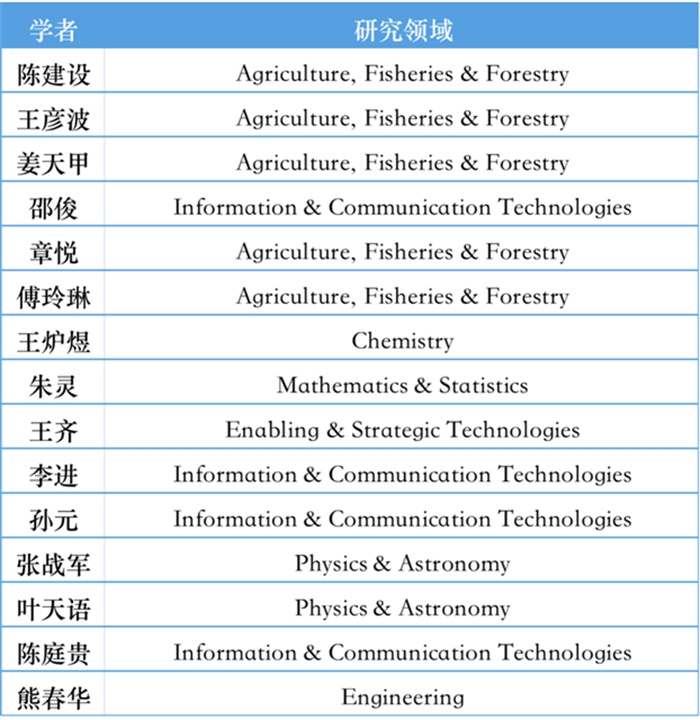 | 学者 | 研究领域 |
|---|---|
| 陈建设 | Agriculture, Fisheries & Forestry |
| 王彦波 | Agriculture, Fisheries & Forestry |
| 姜天甲 | Agriculture, Fisheries & Forestry |
| 邵俊 | Information & Communication Technologies |
| 章悦 | Agriculture, Fisheries & Forestry |
| 傅玲琳 | Agriculture, Fisheries & Forestry |
| 王炉煜 | Chemistry |
| 朱灵 | Mathematics & Statistics |
| 王齐 | Enabling & Strategic Technologies |
| 李进 | Information & Communication Technologies |
| 孙元 | Information & Communication Technologies |
| 张战军 | Physics & Astronomy |
| 叶天语 | Physics & Astronomy |
| 陈庭贵 | Information & Communication Technologies |
| 熊春华 | Engineering |